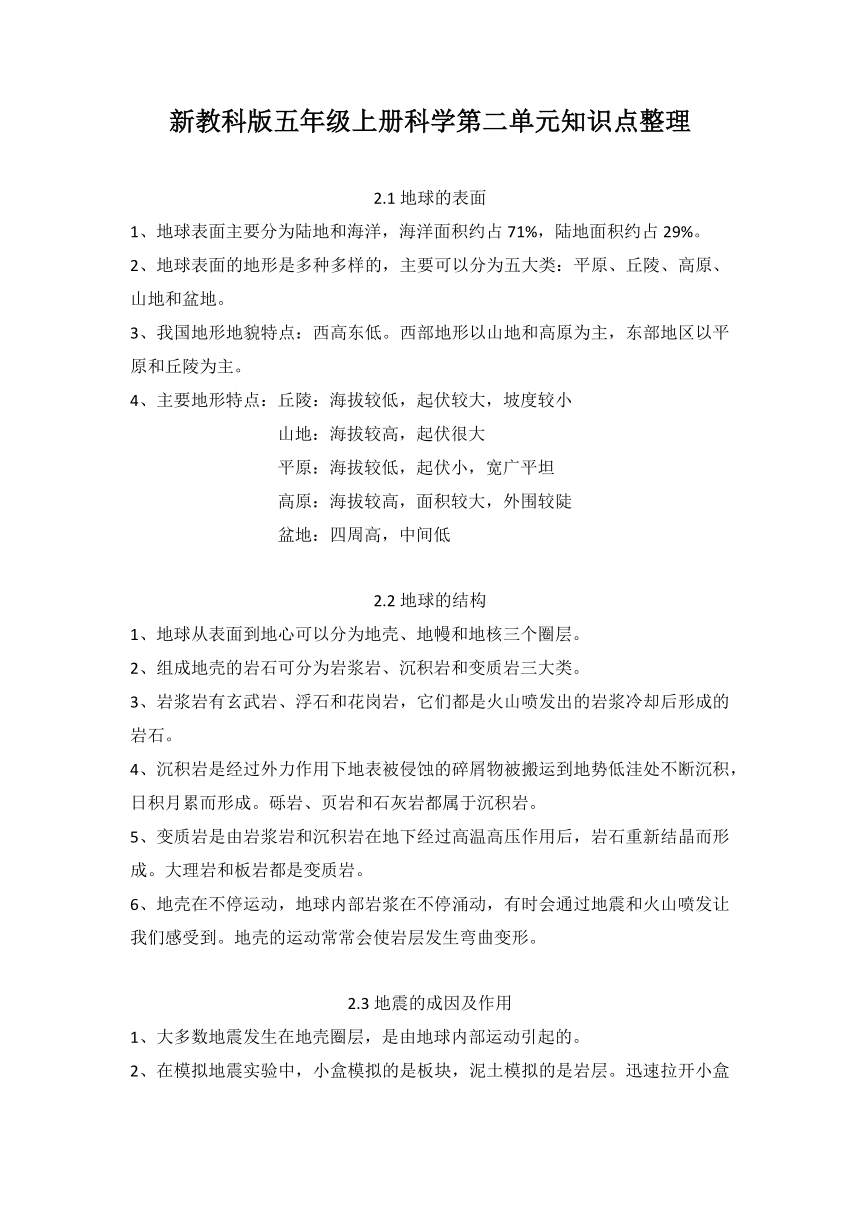 新教科版五年级上册科学第二单元知识点整理

2.1 地球的表面

1、地球表面主要分为陆地和海洋，海洋面积约占 71%，陆地面积约占 29%。

2、地球表面的地形是多种多样的，主要可以分为五大类：平原、丘陵、高原、山地和盆地。

3、我国地形地貌特点：西高东低。西部地形以山地和高原为主，东部地区以平原和丘陵为主。

4、主要地形特点：丘陵：海拔较低，起伏较大，坡度较小
山地：海拔较高，起伏很大
平原：海拔较低，起伏小，宽广平坦
高原：海拔较高，面积较大，外围较陡
盆地：四周高，中间低

2.2 地球的结构

1、地球从表面到地心可以分为地壳、地幔和地核三个圈层。

2、组成地壳的岩石可分为岩浆岩、沉积岩和变质岩三大类。

3、岩浆岩有玄武岩、浮石和花岗岩，它们都是火山喷发出的岩浆冷却后形成的岩石。

4、沉积岩是经过外力作用下地表被侵蚀的碎屑物被搬运到地势低洼处不断沉积，日积月累而形成。砾岩、页岩和石灰岩都属于沉积岩。

5、变质岩是由岩浆岩和沉积岩在地下经过高温高压作用后，岩石重新结晶而形成。大理岩和板岩都是变质岩。

6、地壳在不停运动，地球内部岩浆在不停涌动，有时会通过地震和火山喷发让我们感受到。地壳的运动常常会使岩层发生弯曲变形。

2.3 地震的成因及作用

1、大多数地震发生在地壳圈层，是由地球内部运动引起的。

2、在模拟地震实验中，小盒模拟的是板块，泥土模拟的是岩层。迅速拉开小盒